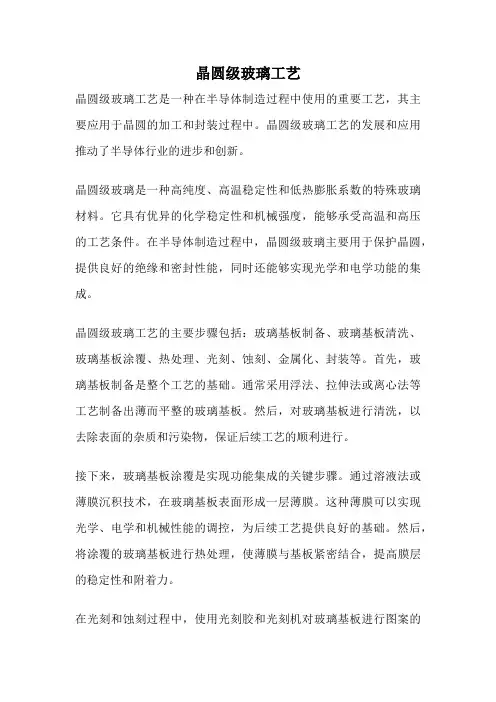 晶圆级玻璃工艺

晶圆级玻璃工艺是一种在半导体制造过程中使用的重要工艺，其主要应用于晶圆的加工和封装过程中。晶圆级玻璃工艺的发展和应用推动了半导体行业的进步和创新。

晶圆级玻璃是一种高纯度、高温稳定性和低热膨胀系数的特殊玻璃材料。它具有优异的化学稳定性和机械强度，能够承受高温和高压的工艺条件。在半导体制造过程中，晶圆级玻璃主要用于保护晶圆，提供良好的绝缘和密封性能，同时还能够实现光学和电学功能的集成。

晶圆级玻璃工艺的主要步骤包括：玻璃基板制备、玻璃基板清洗、玻璃基板涂覆、热处理、光刻、蚀刻、金属化、封装等。首先，玻璃基板制备是整个工艺的基础。通常采用浮法、拉伸法或离心法等工艺制备出薄而平整的玻璃基板。然后，对玻璃基板进行清洗，以去除表面的杂质和污染物，保证后续工艺的顺利进行。

接下来，玻璃基板涂覆是实现功能集成的关键步骤。通过溶液法或薄膜沉积技术，在玻璃基板表面形成一层薄膜。这种薄膜可以实现光学、电学和机械性能的调控，为后续工艺提供良好的基础。然后，将涂覆的玻璃基板进行热处理，使薄膜与基板紧密结合，提高膜层的稳定性和附着力。

在光刻和蚀刻过程中，使用光刻胶和光刻机对玻璃基板进行图案的